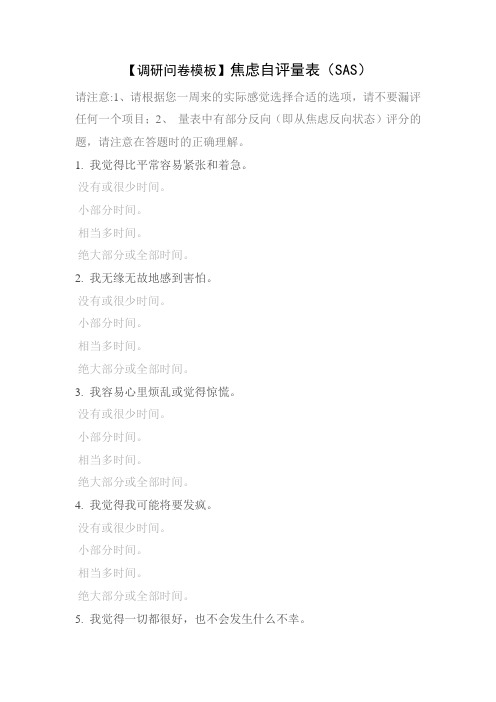 【调研问卷模板】焦虑自评量表（SAS）

请注意:1、请根据您一周来的实际感觉选择合适的选项，请不要漏评任何一个项目；2、 量表中有部分反向（即从焦虑反向状态）评分的题，请注意在答题时的正确理解。

1. 我觉得比平常容易紧张和着急。

没有或很少时间。

小部分时间。

相当多时间。

绝大部分或全部时间。

2. 我无缘无故地感到害怕。

没有或很少时间。

小部分时间。

相当多时间。

绝大部分或全部时间。

3. 我容易心里烦乱或觉得惊慌。

没有或很少时间。

小部分时间。

相当多时间。

绝大部分或全部时间。

4. 我觉得我可能将要发疯。

没有或很少时间。

小部分时间。

相当多时间。

绝大部分或全部时间。

5. 我觉得一切都很好，也不会发生什么不幸。